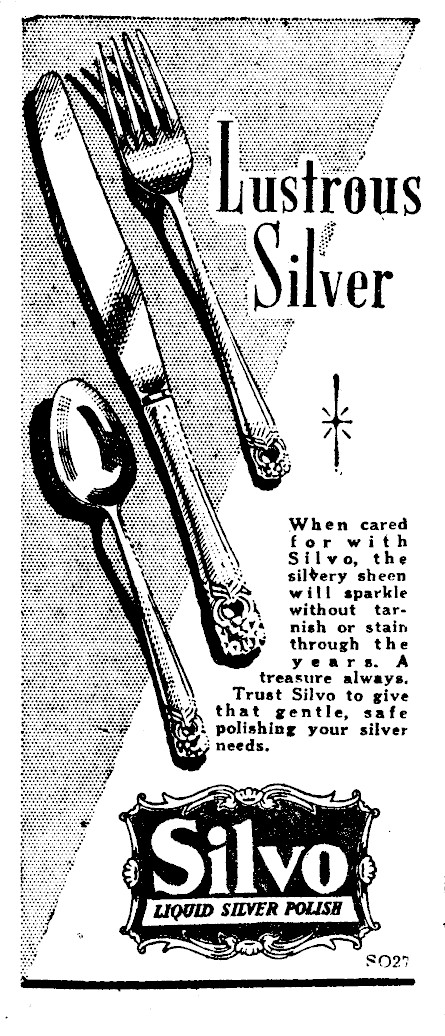 Lustrous Silver

When cared for with Silvo, the silvery sheen will sparkle without tarnish or stain through the years. A treasure always. Trust Silvo to give that gentle, safe polishing your silver needs.

Silvo
LIQUID SILVER POLISH

SO27